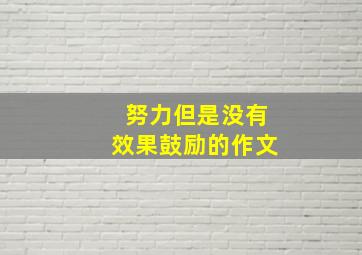 努力但是没有
效果鼓励的作文